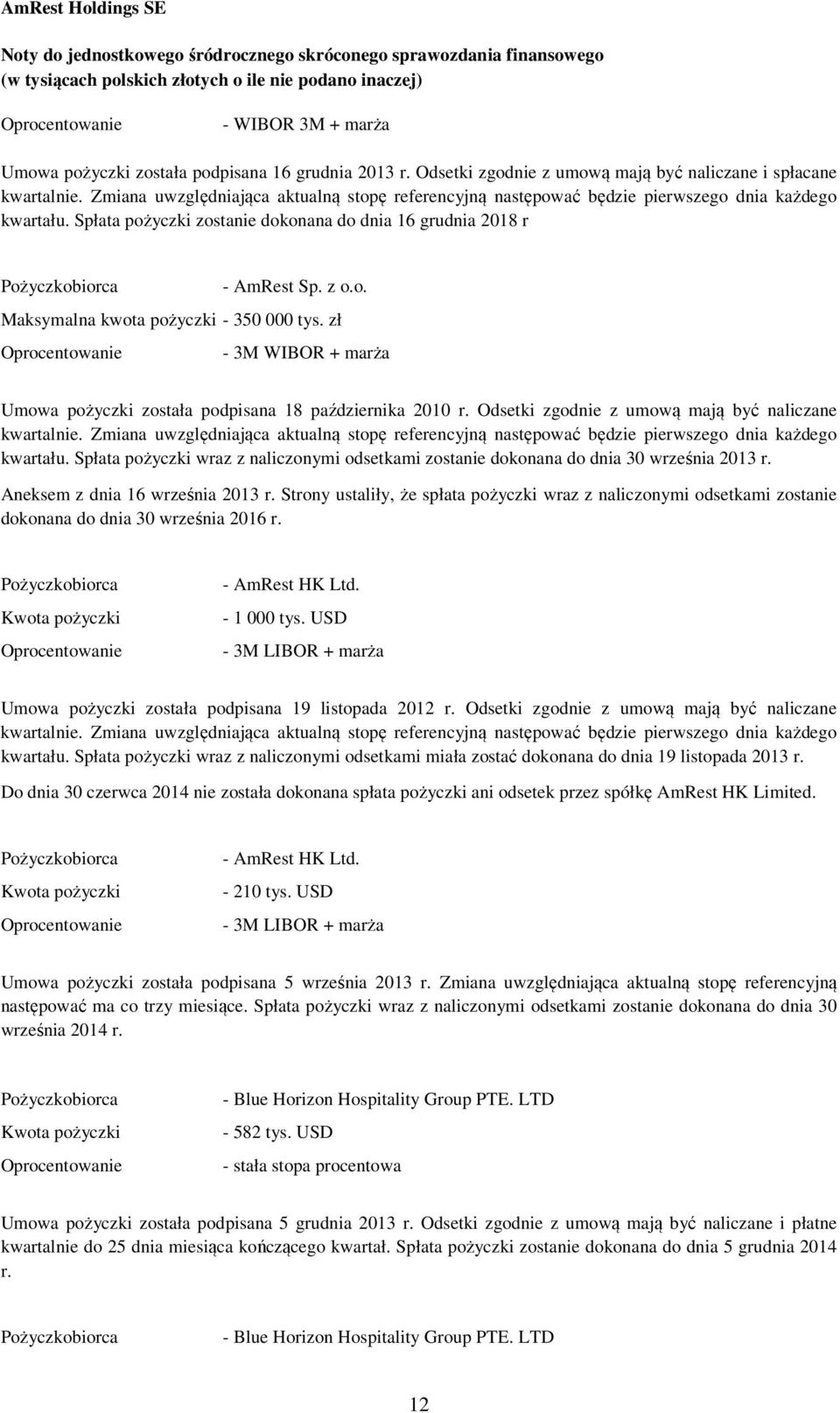 AmRest Holdings SE

Noty do jednostkowego śródrocznego skróconego sprawozdania finansowego (w tysiącach polskich złotych o ile nie podano inaczej)

Oprocentowanie - WIBOR 3M + marża

Umowa pożyczki została podpisana 16 grudnia 2013 r. Odsetki zgodnie z umową mają być naliczane i spłacane kwartalnie. Zmiana uwzględniająca aktualną stopę referencyjną następować będzie pierwszego dnia każdego kwartału. Spłata pożyczki zostanie dokonana do dnia 16 grudnia 2018 r

Pożyczkobiorca - AmRest Sp. z o.o.
Maksymalna kwota pożyczki - 350 000 tys. zł
Oprocentowanie - 3M WIBOR + marża

Umowa pożyczki została podpisana 18 października 2010 r. Odsetki zgodnie z umową mają być naliczane kwartalnie. Zmiana uwzględniająca aktualną stopę referencyjną następować będzie pierwszego dnia każdego kwartału. Spłata pożyczki wraz z naliczonymi odsetkami zostanie dokonana do dnia 30 września 2013 r.

Aneksem z dnia 16 września 2013 r. Strony ustaliły, że spłata pożyczki wraz z naliczonymi odsetkami zostanie dokonana do dnia 30 września 2016 r.

Pożyczkobiorca - AmRest HK Ltd.
Kwota pożyczki - 1 000 tys. USD
Oprocentowanie - 3M LIBOR + marża

Umowa pożyczki została podpisana 19 listopada 2012 r. Odsetki zgodnie z umową mają być naliczane kwartalnie. Zmiana uwzględniająca aktualną stopę referencyjną następować będzie pierwszego dnia każdego kwartału. Spłata pożyczki wraz z naliczonymi odsetkami miała zostać dokonana do dnia 19 listopada 2013 r.

Do dnia 30 czerwca 2014 nie została dokonana spłata pożyczki ani odsetek przez spółkę AmRest HK Limited.

Pożyczkobiorca - AmRest HK Ltd.
Kwota pożyczki - 210 tys. USD
Oprocentowanie - 3M LIBOR + marża

Umowa pożyczki została podpisana 5 września 2013 r. Zmiana uwzględniająca aktualną stopę referencyjną następować ma co trzy miesiące. Spłata pożyczki wraz z naliczonymi odsetkami zostanie dokonana do dnia 30 września 2014 r.

Pożyczkobiorca - Blue Horizon Hospitality Group PTE. LTD
Kwota pożyczki - 582 tys. USD
Oprocentowanie - stała stopa procentowa

Umowa pożyczki została podpisana 5 grudnia 2013 r. Odsetki zgodnie z umową mają być naliczane i płatne kwartalnie do 25 dnia miesiąca kończącego kwartał. Spłata pożyczki zostanie dokonana do dnia 5 grudnia 2014 r.

Pożyczkobiorca - Blue Horizon Hospitality Group PTE. LTD

12